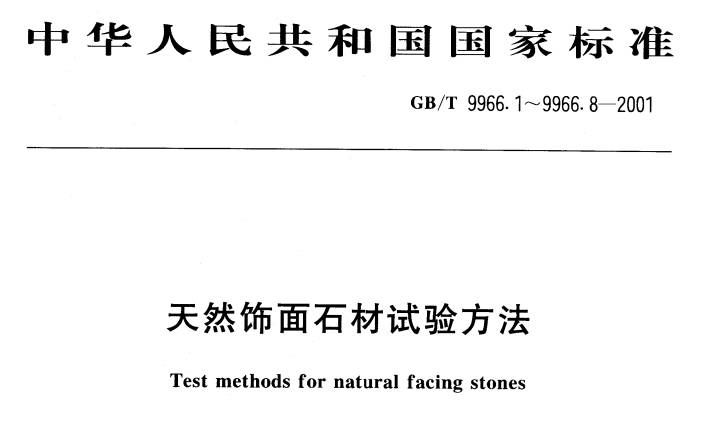 中华人民共和国国家标准

GB/T 9966.1～9966.8—2001

天然饰面石材试验方法

Test methods for natural facing stones